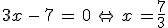 $3x - 7 = 0 \Leftrightarrow x = \frac{7}{3}$